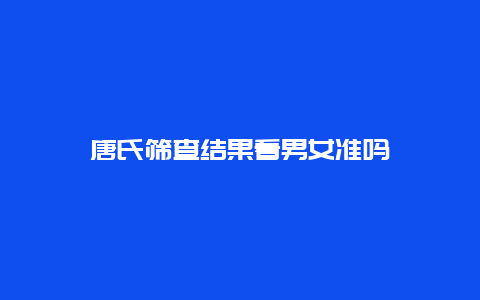 唐氏筛查结果看男女准吗